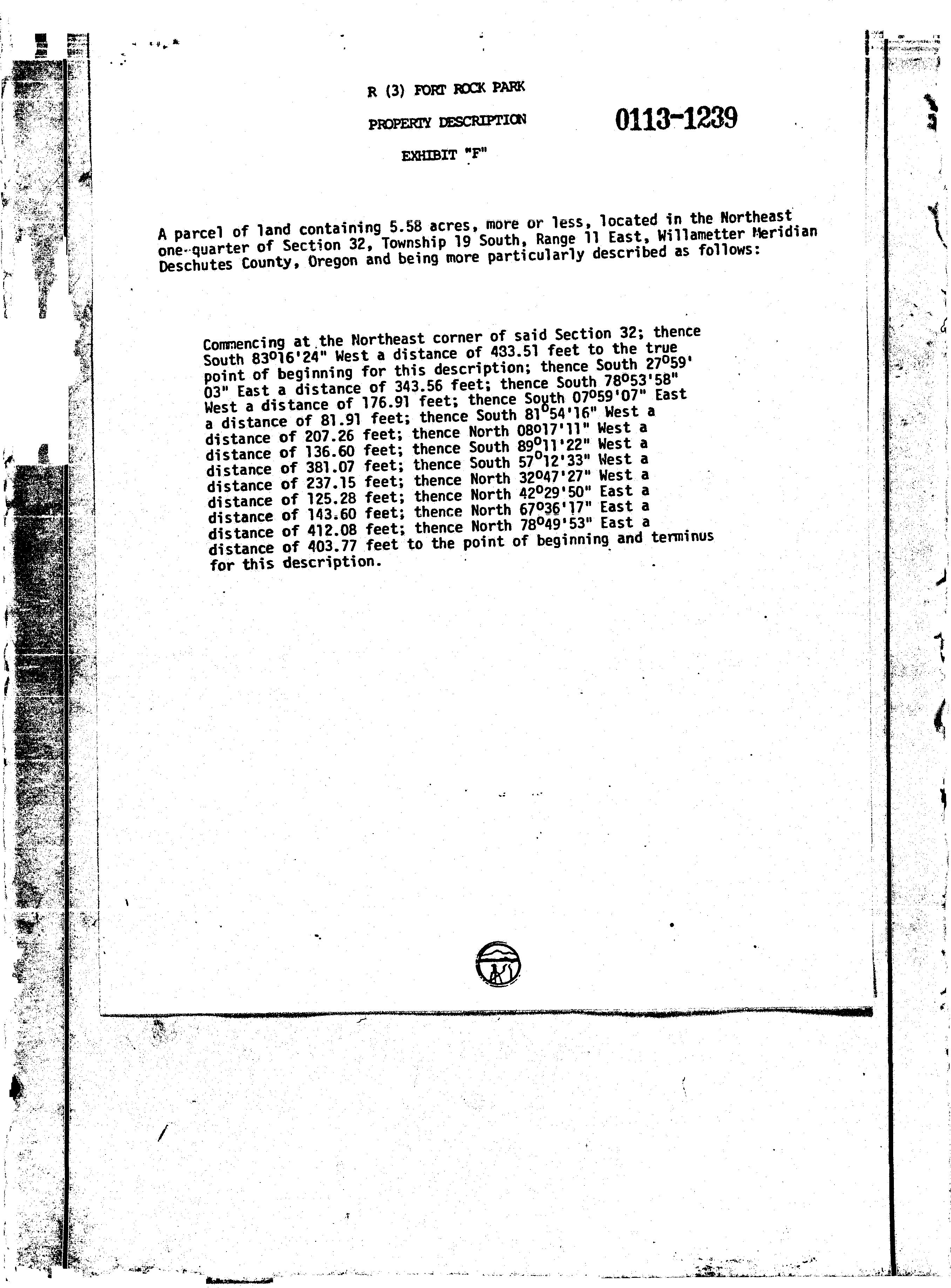 R (3) FORT ROCK PARK

PROPERTY DESCRIPTION

0113-1239

EXHIBIT "F"

A parcel of land containing 5.58 acres, more or less, located in the Northeast one-quarter of Section 32, Township 19 South, Range 11 East, Willametter Meridian Deschutes County, Oregon and being more particularly described as follows:

Commencing at the Northeast corner of said Section 32; thence South 83°16'24" West a distance of 433.51 feet to the true point of beginning for this description; thence South 27°59'03" East a distance of 343.56 feet; thence South 78°53'58" West a distance of 176.91 feet; thence South 07°59'07" East a distance of 81.91 feet; thence South 81°54'16" West a distance of 207.26 feet; thence North 08°17'11" West a distance of 136.60 feet; thence South 89°11'22" West a distance of 381.07 feet; thence South 57°12'33" West a distance of 237.15 feet; thence North 32°47'27" West a distance of 125.28 feet; thence North 42°29'50" East a distance of 143.60 feet; thence North 67°36'17" East a distance of 412.08 feet; thence North 78°49'53" East a distance of 403.77 feet to the point of beginning and terminus for this description.